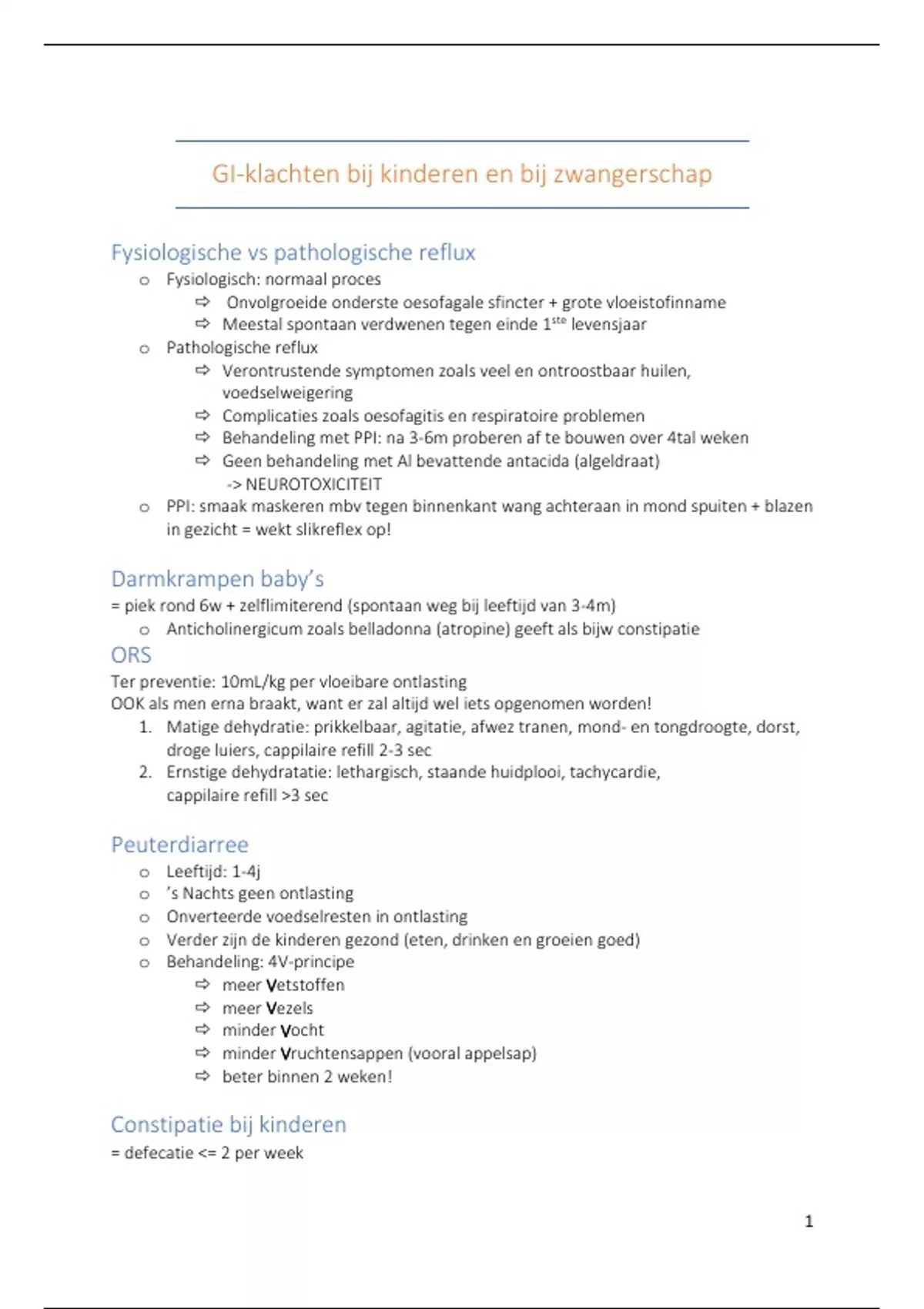 GI-klachten bij kinderen en bij zwangerschap

Fysiologische vs pathologische reflux

o Fysiologisch: normaal proces
⇨ Onvolgroeide onderste oesofagale sfincter + grote vloeistofinname
⇨ Meestal spontaan verdwenen tegen einde 1$^{ste}$ levensjaar
o Pathologische reflux
⇨ Verontrustende symptomen zoals veel en ontroostbaar huilen, voedselweigering
⇨ Complicaties zoals oesofagitis en respiratoire problemen
⇨ Behandeling met PPI: na 3-6m proberen af te bouwen over 4tal weken
⇨ Geen behandeling met Al bevattende antacida (algeldraat) -> NEUROTOXICITEIT
o PPI: smaak maskeren mbv tegen binnenkant wang achteraan in mond spuiten + blazen in gezicht = wekt slikreflex op!

Darmkrampen baby's

= piek rond 6w + zelflimiterend (spontaan weg bij leeftijd van 3-4m)
o Anticholinergicum zoals belladonna (atropine) geeft als bijw constipatie

ORS

Ter preventie: 10mL/kg per vloeibare ontlasting
OOK als men erna braakt, want er zal altijd wel iets opgenomen worden!
1. Matige dehydratie: prikkelbaar, agitatie, afwez tranen, mond- en tongdroogte, dorst, droge luiers, cappilaire refill 2-3 sec
2. Ernstige dehydratatie: lethargisch, staande huidplooi, tachycardie, cappilaire refill >3 sec

Peuterdiarree

o Leeftijd: 1-4j
o 's Nachts geen ontlasting
o Onverteerde voedselresten in ontlasting
o Verder zijn de kinderen gezond (eten, drinken en groeien goed)
o Behandeling: 4V-principe
⇨ meer Vetstoffen
⇨ meer Vezels
⇨ minder Vocht
⇨ minder Vruchtensappen (vooral appelsap)
⇨ beter binnen 2 weken!

Constipatie bij kinderen

= defecatie <= 2 per week

1